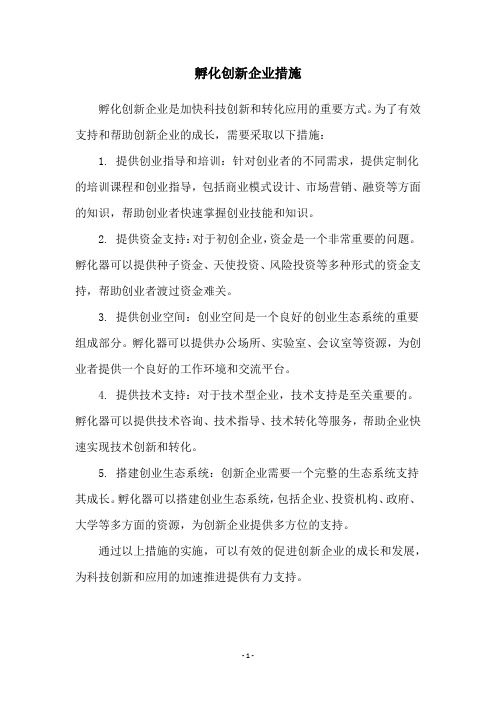 孵化创新企业措施

孵化创新企业是加快科技创新和转化应用的重要方式。为了有效支持和帮助创新企业的成长，需要采取以下措施：

1. 提供创业指导和培训：针对创业者的不同需求，提供定制化的培训课程和创业指导，包括商业模式设计、市场营销、融资等方面的知识，帮助创业者快速掌握创业技能和知识。

2. 提供资金支持：对于初创企业，资金是一个非常重要的问题。孵化器可以提供种子资金、天使投资、风险投资等多种形式的资金支持，帮助创业者渡过资金难关。

3. 提供创业空间：创业空间是一个良好的创业生态系统的重要组成部分。孵化器可以提供办公场所、实验室、会议室等资源，为创业者提供一个良好的工作环境和交流平台。

4. 提供技术支持：对于技术型企业，技术支持是至关重要的。孵化器可以提供技术咨询、技术指导、技术转化等服务，帮助企业快速实现技术创新和转化。

5. 搭建创业生态系统：创新企业需要一个完整的生态系统支持其成长。孵化器可以搭建创业生态系统，包括企业、投资机构、政府、大学等多方面的资源，为创新企业提供多方位的支持。

通过以上措施的实施，可以有效的促进创新企业的成长和发展，为科技创新和应用的加速推进提供有力支持。

- 1 -